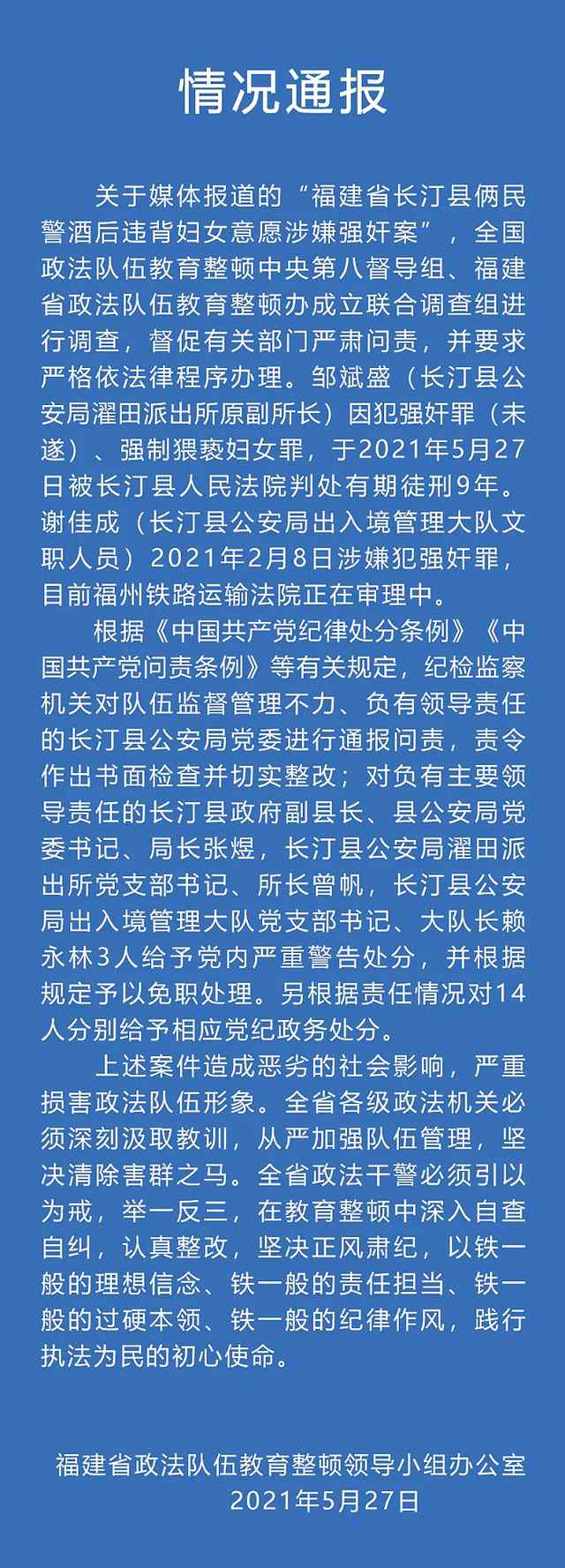 情况通报

关于媒体报道的“福建省长汀县俩民警酒后违背妇女意愿涉嫌强奸案”，全国政法队伍教育整顿中央第八督导组、福建省政法队伍教育整顿办成立联合调查组进行调查，督促有关部门严肃问责，并要求严格依法律程序办理。邹斌盛（长汀县公安局濯田派出所原副所长）因犯强奸罪（未遂）、强制猥亵妇女罪，于2021年5月27日被长汀县人民法院判处有期徒刑9年。谢佳成（长汀县公安局出入境管理大队文职人员）2021年2月8日涉嫌犯强奸罪，目前福州铁路运输法院正在审理中。

根据《中国共产党纪律处分条例》《中国共产党问责条例》等有关规定，纪检监察机关对队伍监督管理不力、负有领导责任的长汀县公安局党委进行通报问责，责令作出书面检查并切实整改；对负有主要领导责任的长汀县政府副县长、县公安局党委书记、局长张煜，长汀县公安局濯田派出所党支部书记、所长曾帆，长汀县公安局出入境管理大队党支部书记、大队长赖永林3人给予党内严重警告处分，并根据规定予以免职处理。另根据责任情况对14人分别给予相应党纪政务处分。

上述案件造成恶劣的社会影响，严重损害政法队伍形象。全省各级政法机关必须深刻汲取教训，从严加强队伍管理，坚决清除害群之马。全省政法干警必须引以为戒，举一反三，在教育整顿中深入自查自纠，认真整改，坚决正风肃纪，以铁一般的理想信念、铁一般的责任担当、铁一般的过硬本领、铁一般的纪律作风，践行执法为民的初心使命。

福建省政法队伍教育整顿领导小组办公室
2021年5月27日